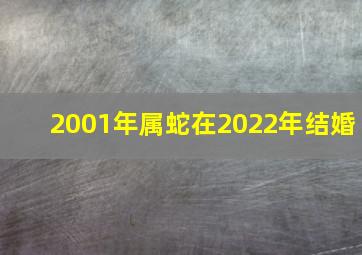 2001年属蛇在2022年结婚